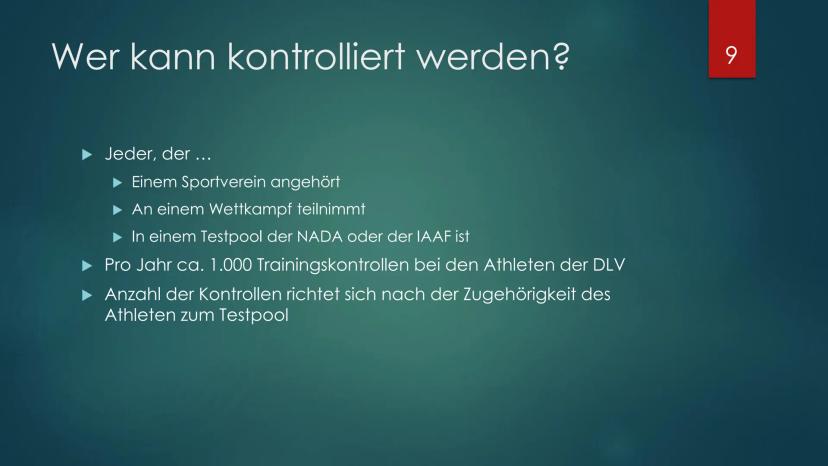 Wer kann kontrolliert werden?

9

▶ Jeder, der …
▶ Einem Sportverein angehört
▶ An einem Wettkampf teilnimmt
▶ In einem Testpool der NADA oder der IAAF ist
▶ Pro Jahr ca. 1.000 Trainingskontrollen bei den Athleten der DLV
▶ Anzahl der Kontrollen richtet sich nach der Zugehörigkeit des Athleten zum Testpool